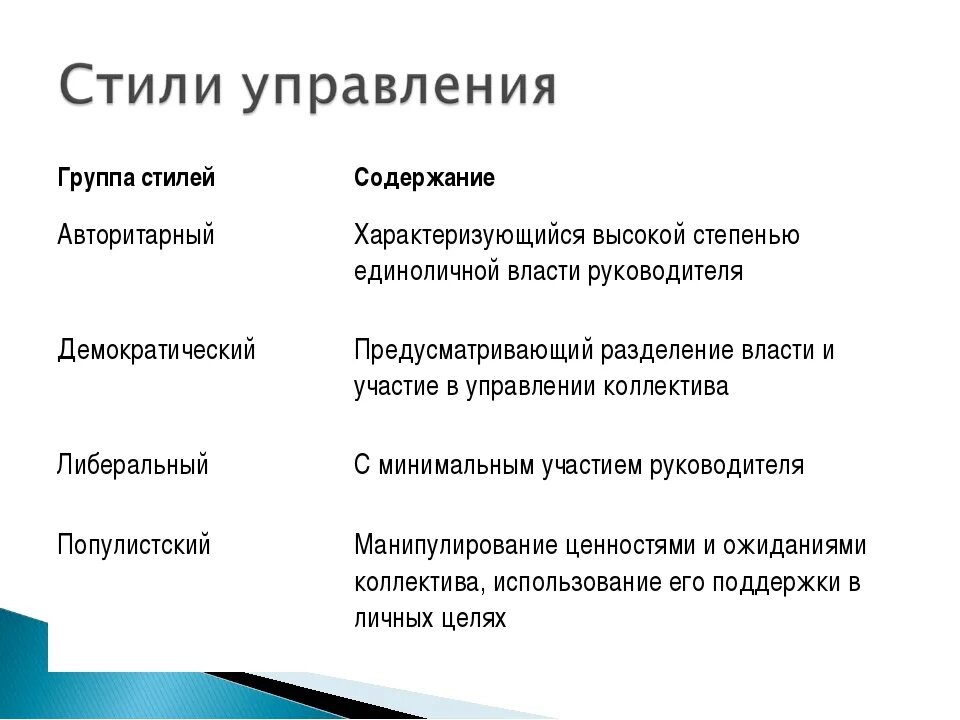 Стили управления

| Группа стилей | Содержание |
|---|---|
| Авторитарный | Характеризующийся высокой степенью единоличной власти руководителя |
| Демократический | Предусматривающий разделение власти и участие в управлении коллектива |
| Либеральный | С минимальным участием руководителя |
| Популистский | Манипулирование ценностями и ожиданиями коллектива, использование его поддержки в личных целях |